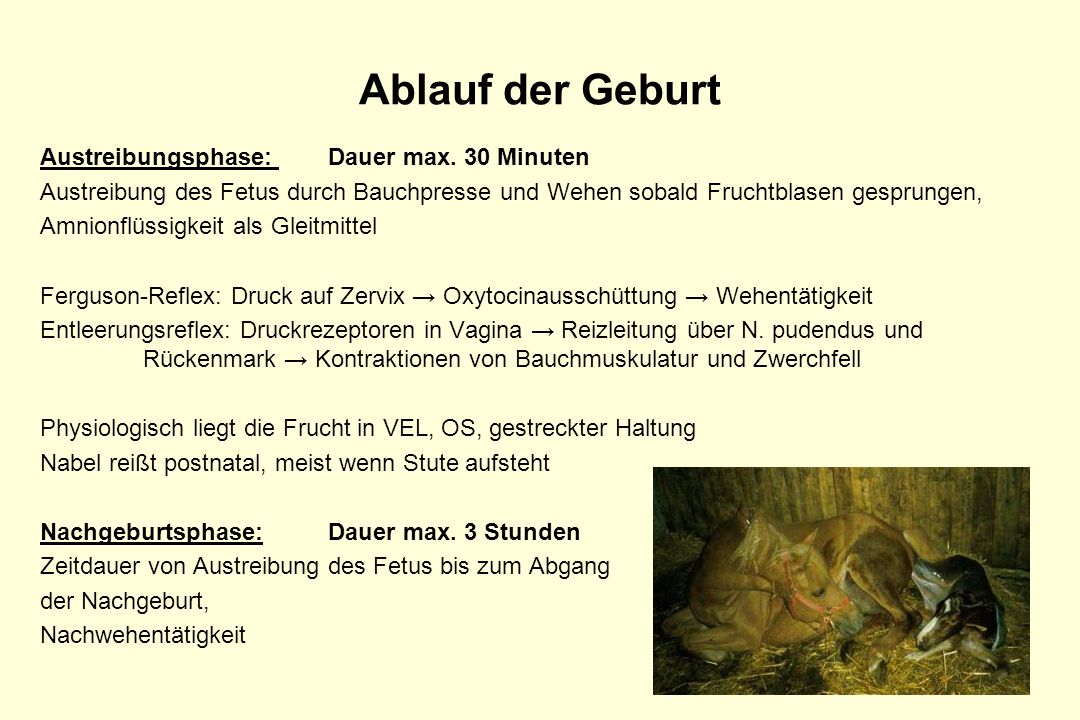 Ablauf der Geburt

Austreibungsphase: Dauer max. 30 Minuten
Austreibung des Fetus durch Bauchpresse und Wehen sobald Fruchtblasen gesprungen, Amnionflüssigkeit als Gleitmittel

Ferguson-Reflex: Druck auf Zervix → Oxytocinausschüttung → Wehentätigkeit
Entleerungsreflex: Druckrezeptoren in Vagina → Reizleitung über N. pudendus und Rückenmark → Kontraktionen von Bauchmuskulatur und Zwerchfell

Physiologisch liegt die Frucht in VEL, OS, gestreckter Haltung
Nabel reißt postnatal, meist wenn Stute aufsteht

Nachgeburtsphase: Dauer max. 3 Stunden
Zeitdauer von Austreibung des Fetus bis zum Abgang der Nachgeburt,
Nachwehentätigkeit